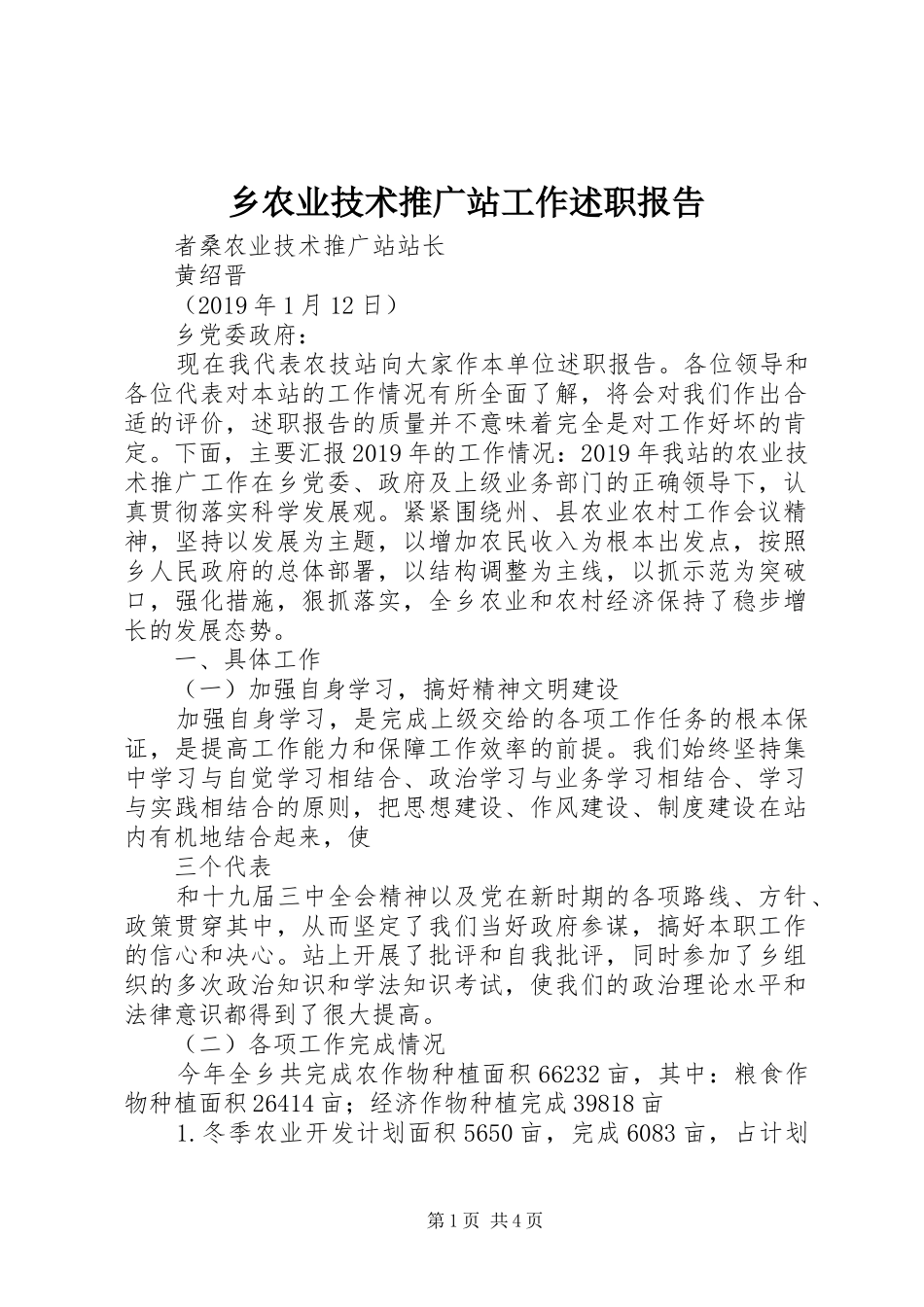 乡农业技术推广站工作述职报告

者桑农业技术推广站站长

黄绍晋

（2019年1月12日）

乡党委政府：

现在我代表农技站向大家作本单位述职报告。各位领导和各位代表对本站的工作情况有所全面了解，将会对我们作出合适的评价，述职报告的质量并不意味着完全是对工作好坏的肯定。下面，主要汇报2019年的工作情况：2019年我站的农业技术推广工作在乡党委、政府及上级业务部门的正确领导下，认真贯彻落实科学发展观。紧紧围绕州、县农业农村工作会议精神，坚持以发展为主题，以增加农民收入为根本出发点，按照乡人民政府的总体部署，以结构调整为主线，以抓示范为突破口，强化措施，狠抓落实，全乡农业和农村经济保持了稳步增长的发展态势。

一、具体工作

（一）加强自身学习，搞好精神文明建设

加强自身学习，是完成上级交给的各项工作任务的根本保证，是提高工作能力和保障工作效率的前提。我们始终坚持集中学习与自觉学习相结合、政治学习与业务学习相结合、学习与实践相结合的原则，把思想建设、作风建设、制度建设在站内有机地结合起来，使

三个代表

和十九届三中全会精神以及党在新时期的各项路线、方针、政策贯穿其中，从而坚定了我们当好政府参谋，搞好本职工作的信心和决心。站上开展了批评和自我批评，同时参加了乡组织的多次政治知识和学法知识考试，使我们的政治理论水平和法律意识都得到了很大提高。

（二）各项工作完成情况

今年全乡共完成农作物种植面积66232亩，其中：粮食作物种植面积26414亩；经济作物种植完成39818亩

1.冬季农业开发计划面积5650亩，完成6083亩，占计划

第1页 共4页